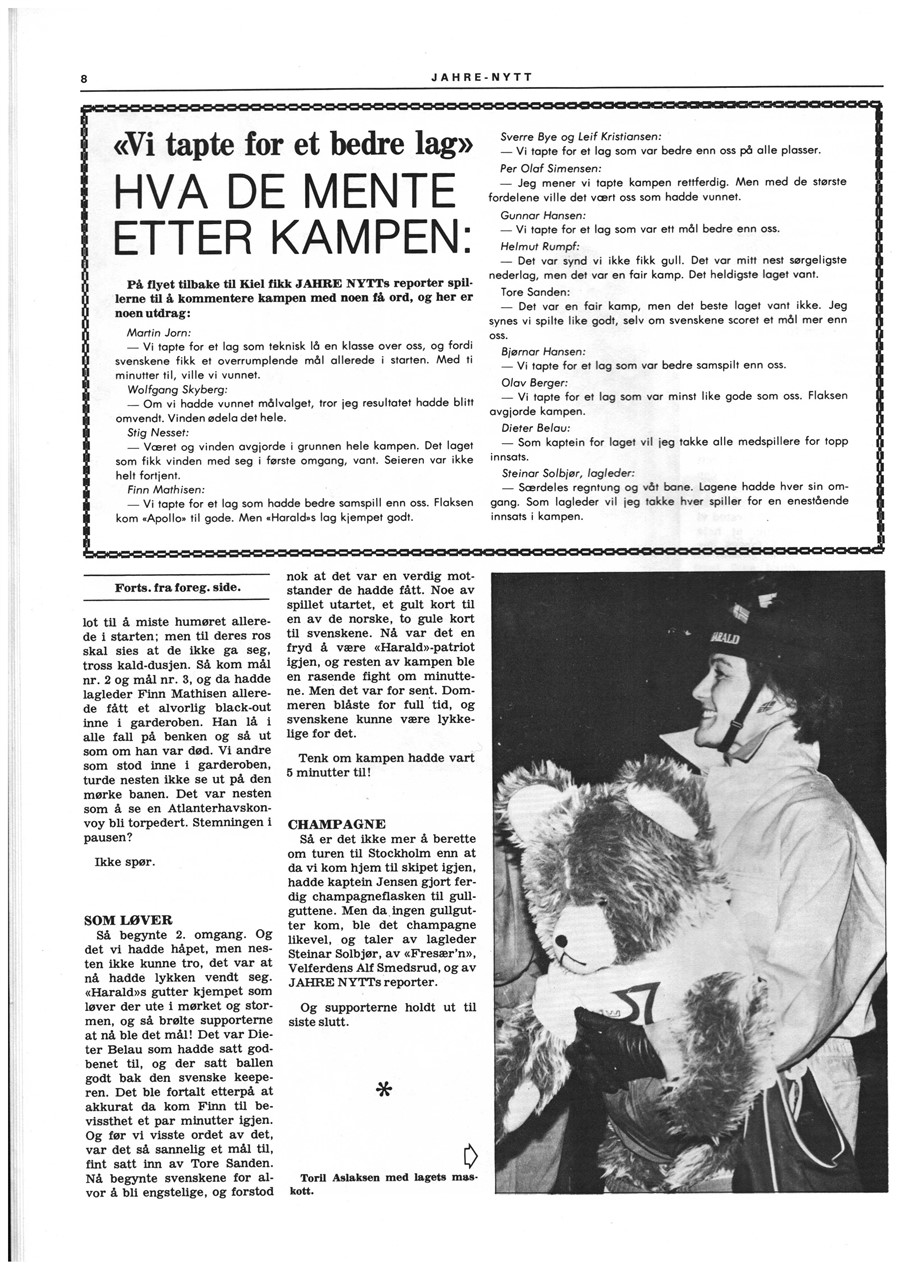 8

JAHRE-NYTT

«Vi tapte for et bedre lag»

HVA DE MENTE ETTER KAMPEN:

På flyet tilbake til Kiel fikk JAHRE NYTTs reporter spillerne til å kommentere kampen med noen få ord, og her er noen utdrag:

Martin Jorn:
— Vi tapte for et lag som teknisk lå en klasse over oss, og fordi svenskene fikk et overrumplende mål allerede i starten. Med ti minutter til, ville vi vunnet.

Wolfgang Skyberg:
— Om vi hadde vunnet målvalget, tror jeg resultatet hadde blitt omvendt. Vinden ødela det hele.

Stig Nesset:
— Været og vinden avgjorde i grunnen hele kampen. Det laget som fikk vinden med seg i første omgang, vant. Seieren var ikke helt fortjent.

Finn Mathisen:
— Vi tapte for et lag som hadde bedre samspill enn oss. Flaksen kom «Apollo» til gode. Men «Harald»s lag kjempet godt.

Sverre Bye og Leif Kristiansen:
— Vi tapte for et lag som var bedre enn oss på alle plasser.

Per Olaf Simensen:
— Jeg mener vi tapte kampen rettferdig. Men med de største fordelene ville det vært oss som hadde vunnet.

Gunnar Hansen:
— Vi tapte for et lag som var ett mål bedre enn oss.

Helmut Rumpf:
— Det var synd vi ikke fikk gull. Det var mitt nest sørgeligste nederlag, men det var en fair kamp. Det heldigste laget vant.

Tore Sanden:
— Det var en fair kamp, men det beste laget vant ikke. Jeg synes vi spilte like godt, selv om svenskene scoret et mål mer enn oss.

Bjørnar Hansen:
— Vi tapte for et lag som var bedre samspilt enn oss.

Olav Berger:
— Vi tapte for et lag som var minst like gode som oss. Flaksen avgjorde kampen.

Dieter Belau:
— Som kaptein for laget vil jeg takke alle medspillere for topp innsats.

Steinar Solbjør, lagleder:
— Særdeles regntung og våt bane. Lagene hadde hver sin omgang. Som lagleder vil jeg takke hver spiller for en enestående innsats i kampen.

Forts. fra foreg. side.

lot til å miste humøret allerede i starten; men til deres ros skal sies at de ikke ga seg, tross kald-dusjen. Så kom mål nr. 2 og mål nr. 3, og da hadde lagleder Finn Mathisen allerede fått et alvorlig black-out inne i garderoben. Han lå i alle fall på benken og så ut som om han var død. Vi andre som stod inne i garderoben, turde nesten ikke se ut på den mørke banen. Det var nesten som å se en Atlanterhavskonvoy bli torpedert. Stemningen i pausen?

Ikke spør.

SOM LØVER
Så begynte 2. omgang. Og det vi hadde håpet, men nesten ikke kunne tro, det var at nå hadde lykken vendt seg. «Harald»s gutter kjempet som løver der ute i mørket og stormen, og så brølte supporterne at nå ble det mål! Det var Dieter Belau som hadde satt godbenet til, og der satt ballen godt bak den svenske keeperen. Det ble fortalt etterpå at akkurat da kom Finn til bevissthet et par minutter igjen. Og før vi visste ordet av det, var det så sannelig et mål til, fint satt inn av Tore Sanden. Nå begynte svenskene for alvor å bli engstelige, og forstod

nok at det var en verdig motstander de hadde fått. Noe av spillet utartet, et gult kort til en av de norske, to gule kort til svenskene. Nå var det en fryd å være «Harald»-patriot igjen, og resten av kampen ble en rasende fight om minuttene. Men det var for sent. Dommeren blåste for full tid, og svenskene kunne være lykkelige for det.

Tenk om kampen hadde vart 5 minutter til!

CHAMPAGNE
Så er det ikke mer å berette om turen til Stockholm enn at da vi kom hjem til skipet igjen, hadde kaptein Jensen gjort ferdig champagneflasken til gullguttene. Men da ingen gullgutter kom, ble det champagne likevel, og taler av lagleder Steinar Solbjør, av «Fresær'n», Velferdens Alf Smedsrud, og av JAHRE NYTTs reporter.

Og supporterne holdt ut til siste slutt.

*

Toril Aslaksen med lagets maskott.

HARALD

57